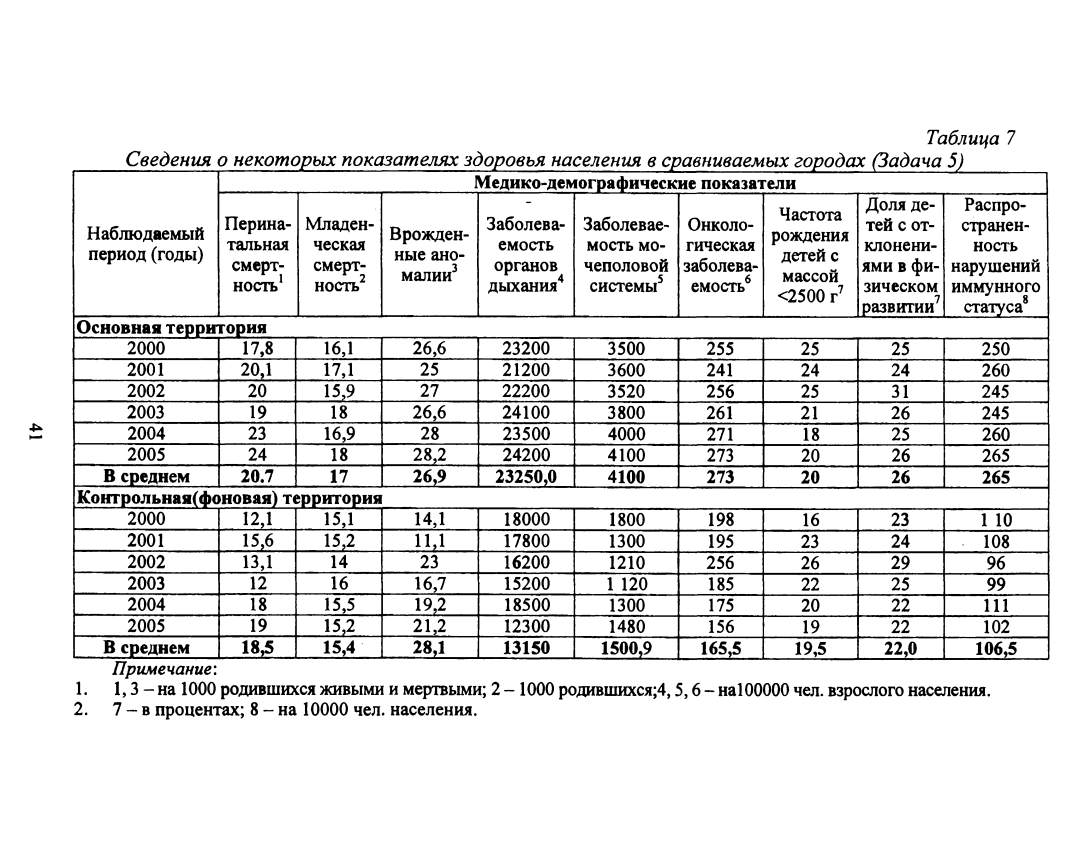 Таблица 7

Сведения о некоторых показателях здоровья населения в сравниваемых городах (Задача 5)

| Наблюдаемый период (годы) | Медико-демографические показатели | | | | | | | | |
|---|---|---|---|---|---|---|---|---|---|
| | Перинатальная смертность$^1$ | Младенческая смертность$^2$ | Врожденные аномалии$^3$ | Заболеваемость органов дыхания$^4$ | Заболеваемость мочеполовой системы$^5$ | Онкологическая заболеваемость$^6$ | Частота рождения детей с массой <2500 г$^7$ | Доля детей с отклонениями в физическом развитии$^7$ | Распространенность нарушений иммунного статуса$^8$ |
| Основная территория | | | | | | | | | |
| 2000 | 17,8 | 16,1 | 26,6 | 23200 | 3500 | 255 | 25 | 25 | 250 |
| 2001 | 20,1 | 17,1 | 25 | 21200 | 3600 | 241 | 24 | 24 | 260 |
| 2002 | 20 | 15,9 | 27 | 22200 | 3520 | 256 | 25 | 31 | 245 |
| 2003 | 19 | 18 | 26,6 | 24100 | 3800 | 261 | 21 | 26 | 245 |
| 2004 | 23 | 16,9 | 28 | 23500 | 4000 | 271 | 18 | 25 | 260 |
| 2005 | 24 | 18 | 28,2 | 24200 | 4100 | 273 | 20 | 26 | 265 |
| В среднем | 20.7 | 17 | 26,9 | 23250,0 | 4100 | 273 | 20 | 26 | 265 |
| Контрольная(фоновая) территория | | | | | | | | | |
| 2000 | 12,1 | 15,1 | 14,1 | 18000 | 1800 | 198 | 16 | 23 | 1 10 |
| 2001 | 15,6 | 15,2 | 11,1 | 17800 | 1300 | 195 | 23 | 24 | 108 |
| 2002 | 13,1 | 14 | 23 | 16200 | 1210 | 256 | 26 | 29 | 96 |
| 2003 | 12 | 16 | 16,7 | 15200 | 1 120 | 185 | 22 | 25 | 99 |
| 2004 | 18 | 15,5 | 19,2 | 18500 | 1300 | 175 | 20 | 22 | 111 |
| 2005 | 19 | 15,2 | 21,2 | 12300 | 1480 | 156 | 19 | 22 | 102 |
| В среднем | 18,5 | 15,4 | 28,1 | 13150 | 1500,9 | 165,5 | 19,5 | 22,0 | 106,5 |

Примечание:
1. 1, 3 – на 1000 родившихся живыми и мертвыми; 2 – 1000 родившихся;4, 5, 6 – на100000 чел. взрослого населения.
2. 7 – в процентах; 8 – на 10000 чел. населения.

41